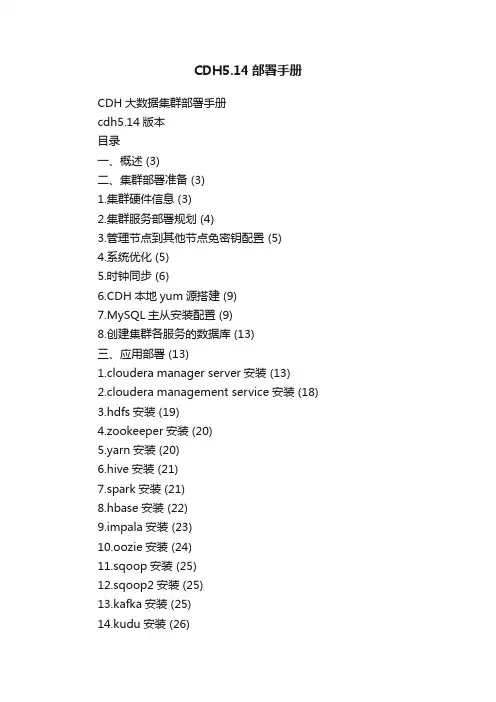 CDH5.14 部署手册

CDH 大数据集群部署手册
cdh5.14 版本
目录
一、概述 (3)
二、集群部署准备 (3)
1.集群硬件信息 (3)
2.集群服务部署规划 (4)
3.管理节点到其他节点免密钥配置 (5)
4.系统优化 (5)
5.时钟同步 (6)
6.CDH 本地 yum 源搭建 (9)
7.MySQL 主从安装配置 (9)
8.创建集群各服务的数据库 (13)
三、应用部署 (13)
1.cloudera manager server 安装 (13)
2.cloudera management service 安装 (18)
3.hdfs 安装 (19)
4.zookeeper 安装 (20)
5.yarn 安装 (20)
6.hive 安装 (21)
7.spark 安装 (21)
8.hbase 安装 (22)
9.impala 安装 (23)
10.oozie 安装 (24)
11.sqoop 安装 (25)
12.sqoop2 安装 (25)
13.kafka 安装 (25)
14.kudu 安装 (26)